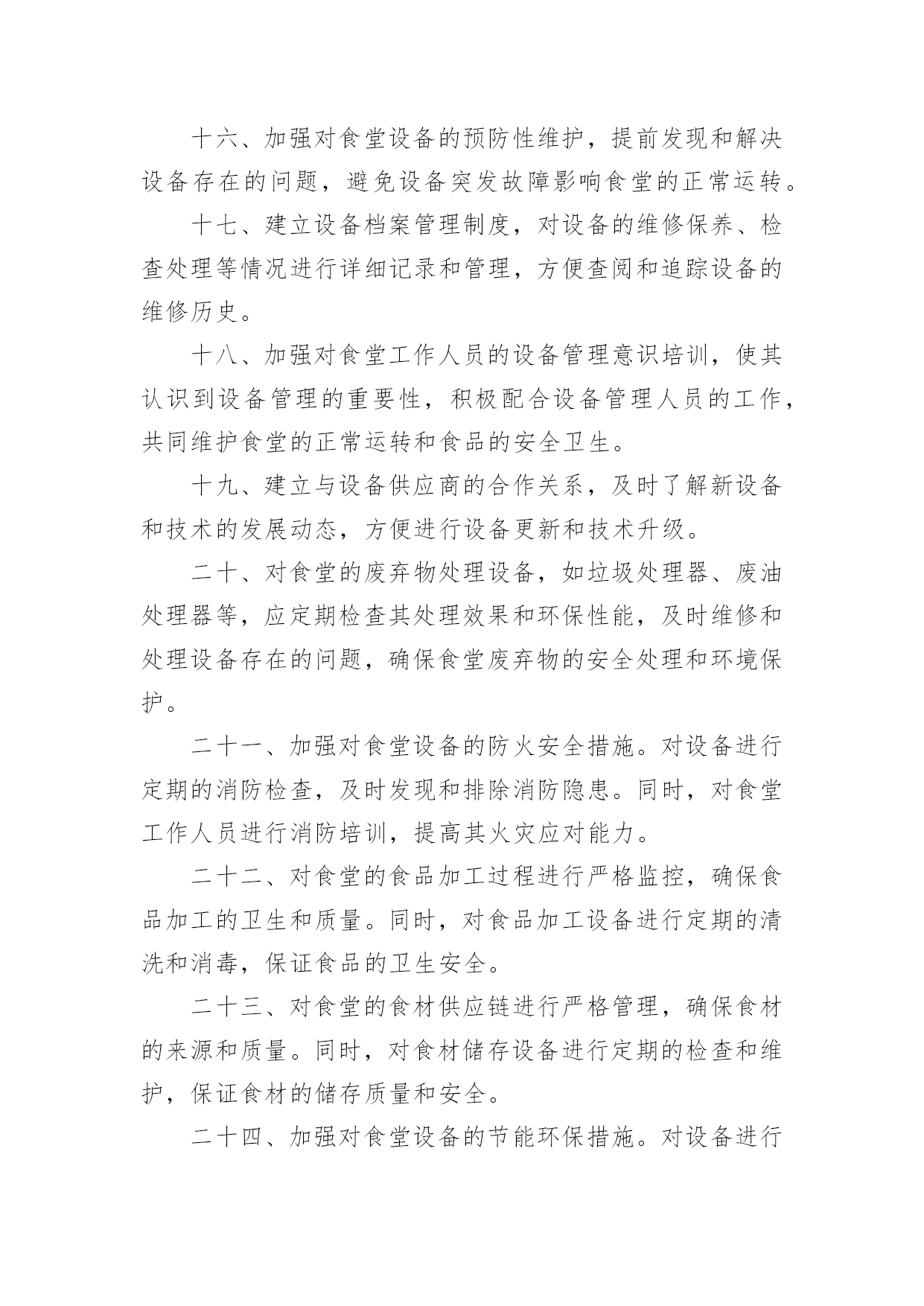 十六、加强对食堂设备的预防性维护，提前发现和解决设备存在的问题，避免设备突发故障影响食堂的正常运转。

十七、建立设备档案管理制度，对设备的维修保养、检查处理等情况进行详细记录和管理，方便查阅和追踪设备的维修历史。

十八、加强对食堂工作人员的设备管理意识培训，使其认识到设备管理的重要性，积极配合设备管理人员的工作，共同维护食堂的正常运转和食品的安全卫生。

十九、建立与设备供应商的合作关系，及时了解新设备和技术的发展动态，方便进行设备更新和技术升级。

二十、对食堂的废弃物处理设备，如垃圾处理器、废油处理器等，应定期检查其处理效果和环保性能，及时维修和处理设备存在的问题，确保食堂废弃物的安全处理和环境保护。

二十一、加强对食堂设备的防火安全措施。对设备进行定期的消防检查，及时发现和排除消防隐患。同时，对食堂工作人员进行消防培训，提高其火灾应对能力。

二十二、对食堂的食品加工过程进行严格监控，确保食品加工的卫生和质量。同时，对食品加工设备进行定期的清洗和消毒，保证食品的卫生安全。

二十三、对食堂的食材供应链进行严格管理，确保食材的来源和质量。同时，对食材储存设备进行定期的检查和维护，保证食材的储存质量和安全。

二十四、加强对食堂设备的节能环保措施。对设备进行